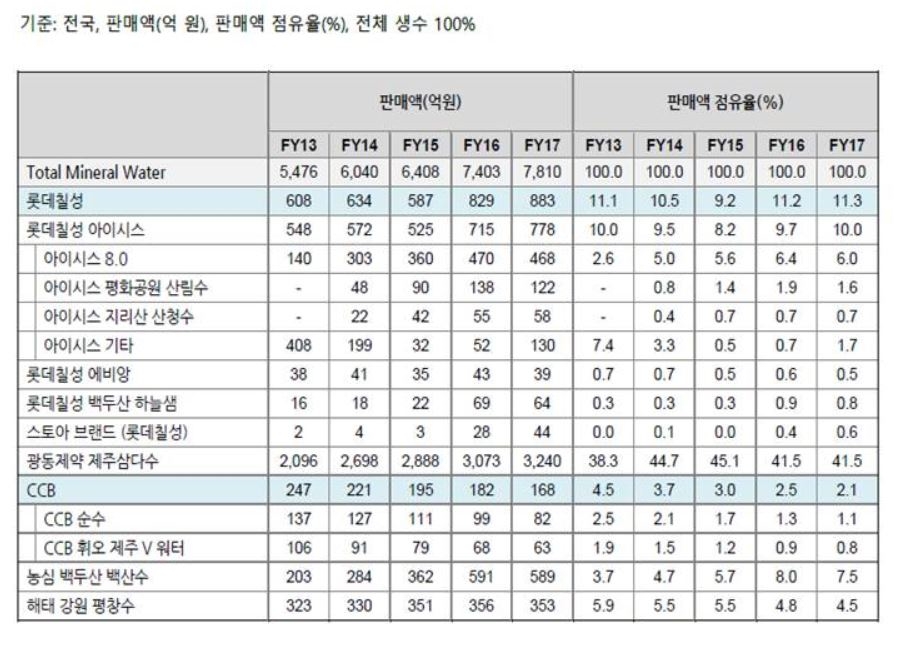 기준: 전국, 판매액(억 원), 판매액 점유율(%), 전체 생수 100%

| | 판매액(억원) | | | | | 판매액 점유율(%) | | | | |
|---|---|---|---|---|---|---|---|---|---|---|
| | FY13 | FY14 | FY15 | FY16 | FY17 | FY13 | FY14 | FY15 | FY16 | FY17 |
| Total Mineral Water | 5,476 | 6,040 | 6,408 | 7,403 | 7,810 | 100.0 | 100.0 | 100.0 | 100.0 | 100.0 |
| 롯데칠성 | 608 | 634 | 587 | 829 | 883 | 11.1 | 10.5 | 9.2 | 11.2 | 11.3 |
| 롯데칠성 아이시스 | 548 | 572 | 525 | 715 | 778 | 10.0 | 9.5 | 8.2 | 9.7 | 10.0 |
| 아이시스 8.0 | 140 | 303 | 360 | 470 | 468 | 2.6 | 5.0 | 5.6 | 6.4 | 6.0 |
| 아이시스 평화공원 산림수 | - | 48 | 90 | 138 | 122 | - | 0.8 | 1.4 | 1.9 | 1.6 |
| 아이시스 지리산 산청수 | - | 22 | 42 | 55 | 58 | - | 0.4 | 0.7 | 0.7 | 0.7 |
| 아이시스 기타 | 408 | 199 | 32 | 52 | 130 | 7.4 | 3.3 | 0.5 | 0.7 | 1.7 |
| 롯데칠성 에비앙 | 38 | 41 | 35 | 43 | 39 | 0.7 | 0.7 | 0.5 | 0.6 | 0.5 |
| 롯데칠성 백두산 하늘샘 | 16 | 18 | 22 | 69 | 64 | 0.3 | 0.3 | 0.3 | 0.9 | 0.8 |
| 스토아 브랜드 (롯데칠성) | 2 | 4 | 3 | 28 | 44 | 0.0 | 0.1 | 0.0 | 0.4 | 0.6 |
| 광동제약 제주삼다수 | 2,096 | 2,698 | 2,888 | 3,073 | 3,240 | 38.3 | 44.7 | 45.1 | 41.5 | 41.5 |
| CCB | 247 | 221 | 195 | 182 | 168 | 4.5 | 3.7 | 3.0 | 2.5 | 2.1 |
| CCB 순수 | 137 | 127 | 111 | 99 | 82 | 2.5 | 2.1 | 1.7 | 1.3 | 1.1 |
| CCB 휘오 제주 V 워터 | 106 | 91 | 79 | 68 | 63 | 1.9 | 1.5 | 1.2 | 0.9 | 0.8 |
| 농심 백두산 백산수 | 203 | 284 | 362 | 591 | 589 | 3.7 | 4.7 | 5.7 | 8.0 | 7.5 |
| 해태 강원 평창수 | 323 | 330 | 351 | 356 | 353 | 5.9 | 5.5 | 5.5 | 4.8 | 4.5 |